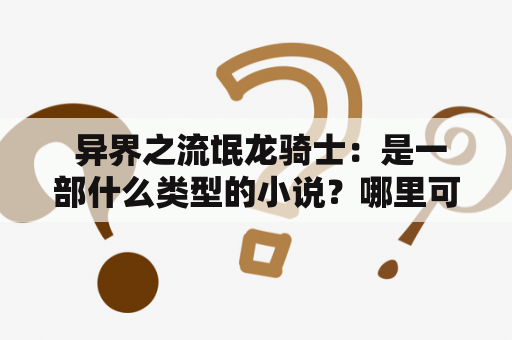 异界之流氓龙骑士：是一部什么类型的小说？哪里可